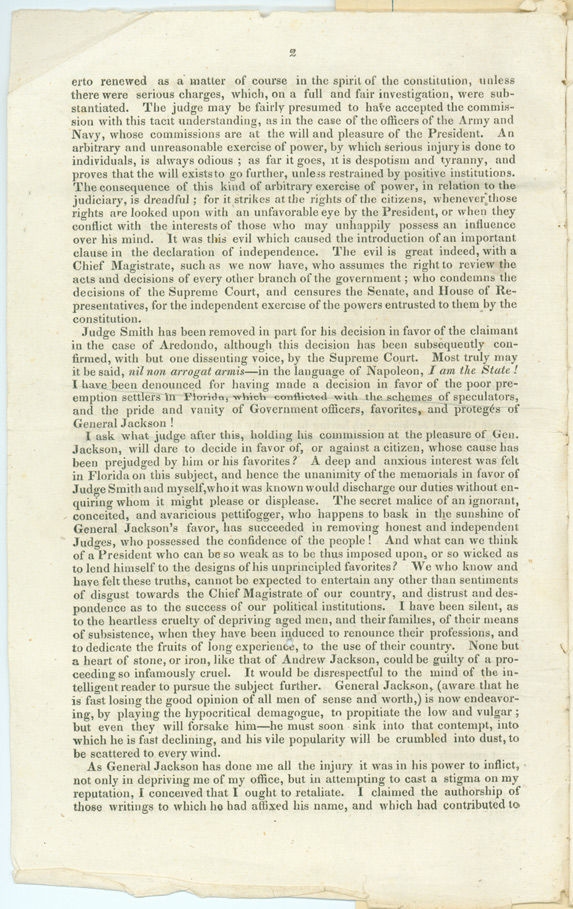 2

erto renewed as a matter of course in the spirit of the constitution, unless there were serious charges, which, on a full and fair investigation, were substantiated. The judge may be fairly presumed to have accepted the commission with this tacit understanding, as in the case of the officers of the Army and Navy, whose commissions are at the will and pleasure of the President. An arbitrary and unreasonable exercise of power, by which serious injury is done to individuals, is always odious; as far it goes, it is despotism and tyranny, and proves that the will exists to go further, unless restrained by positive institutions. The consequence of this kind of arbitrary exercise of power, in relation to the judiciary, is dreadful; for it strikes at the rights of the citizens, whenever those rights are looked upon with an unfavorable eye by the President, or when they conflict with the interests of those who may unhappily possess an influence over his mind. It was this evil which caused the introduction of an important clause in the declaration of independence. The evil is great indeed, with a Chief Magistrate, such as we now have, who assumes the right to review the acts and decisions of every other branch of the government; who condemns the decisions of the Supreme Court, and censures the Senate, and House of Representatives, for the independent exercise of the powers entrusted to them by the constitution.

Judge Smith has been removed in part for his decision in favor of the claimant in the case of Aredondo, although this decision has been subsequently confirmed, with but one dissenting voice, by the Supreme Court. Most truly may it be said, nil non arrogat armis—in the language of Napoleon, I am the State! I have been denounced for having made a decision in favor of the poor preemption settlers in Florida, which conflicted with the schemes of speculators, and the pride and vanity of Government officers, favorites, and protegés of General Jackson!

I ask what judge after this, holding his commission at the pleasure of Gen. Jackson, will dare to decide in favor of, or against a citizen, whose cause has been prejudged by him or his favorites? A deep and anxious interest was felt in Florida on this subject, and hence the unanimity of the memorials in favor of Judge Smith and myself, who it was known would discharge our duties without enquiring whom it might please or displease. The secret malice of an ignorant, conceited, and avaricious pettifogger, who happens to bask in the sunshine of General Jackson's favor, has succeeded in removing honest and independent Judges, who possessed the confidence of the people! And what can we think of a President who can be so weak as to be thus imposed upon, or so wicked as to lend himself to the designs of his unprincipled favorites? We who know and have felt these truths, cannot be expected to entertain any other than sentiments of disgust towards the Chief Magistrate of our country, and distrust and despondence as to the success of our political institutions. I have been silent, as to the heartless cruelty of depriving aged men, and their families, of their means of subsistence, when they have been induced to renounce their professions, and to dedicate the fruits of long experience, to the use of their country. None but a heart of stone, or iron, like that of Andrew Jackson, could be guilty of a proceeding so infamously cruel. It would be disrespectful to the mind of the intelligent reader to pursue the subject further. General Jackson, (aware that he is fast losing the good opinion of all men of sense and worth,) is now endeavoring, by playing the hypocritical demagogue, to propitiate the low and vulgar; but even they will forsake him—he must soon sink into that contempt, into which he is fast declining, and his vile popularity will be crumbled into dust, to be scattered to every wind.

As General Jackson has done me all the injury it was in his power to inflict, not only in depriving me of my office, but in attempting to cast a stigma on my reputation, I conceived that I ought to retaliate. I claimed the authorship of those writings to which he had affixed his name, and which had contributed to